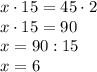 $x \cdot 15 = 45 \cdot 2$

$x \cdot 15 = 90$

$x = 90 : 15$

$x = 6$